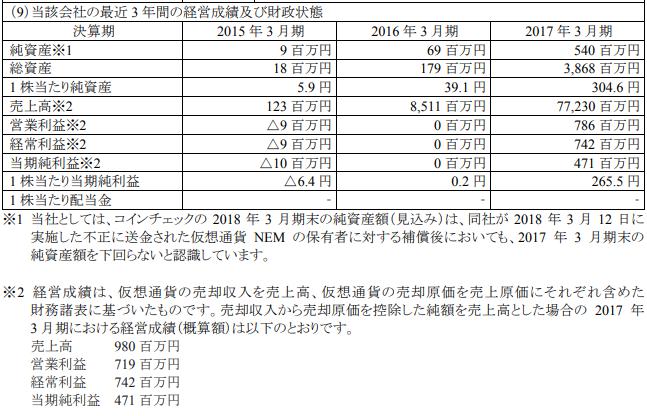 (9) 当該会社の最近 3 年間の経営成績及び財政状態

| 決算期 | 2015 年 3 月期 | 2016 年 3 月期 | 2017 年 3 月期 |
|---|---|---|---|
| 純資産※1 | 9 百万円 | 69 百万円 | 540 百万円 |
| 総資産 | 18 百万円 | 179 百万円 | 3,868 百万円 |
| 1 株当たり純資産 | 5.9 円 | 39.1 円 | 304.6 円 |
| 売上高※2 | 123 百万円 | 8,511 百万円 | 77,230 百万円 |
| 営業利益※2 | △9 百万円 | 0 百万円 | 786 百万円 |
| 経常利益※2 | △9 百万円 | 0 百万円 | 742 百万円 |
| 当期純利益※2 | △10 百万円 | 0 百万円 | 471 百万円 |
| 1 株当たり当期純利益 | △6.4 円 | 0.2 円 | 265.5 円 |
| 1 株当たり配当金 | - | - | - |

※1 当社としては、コインチェックの 2018 年 3 月期末の純資産額(見込み)は、同社が 2018 年 3 月 12 日に実施した不正に送金された仮想通貨 NEM の保有者に対する補償後においても、2017 年 3 月期末の純資産額を下回らないと認識しています。

※2 経営成績は、仮想通貨の売却収入を売上高、仮想通貨の売却原価を売上原価にそれぞれ含めた財務諸表に基づいたものです。売却収入から売却原価を控除した純額を売上高とした場合の 2017 年 3 月期における経営成績(概算額)は以下のとおりです。
売上高 980 百万円
営業利益 719 百万円
経常利益 742 百万円
当期純利益 471 百万円